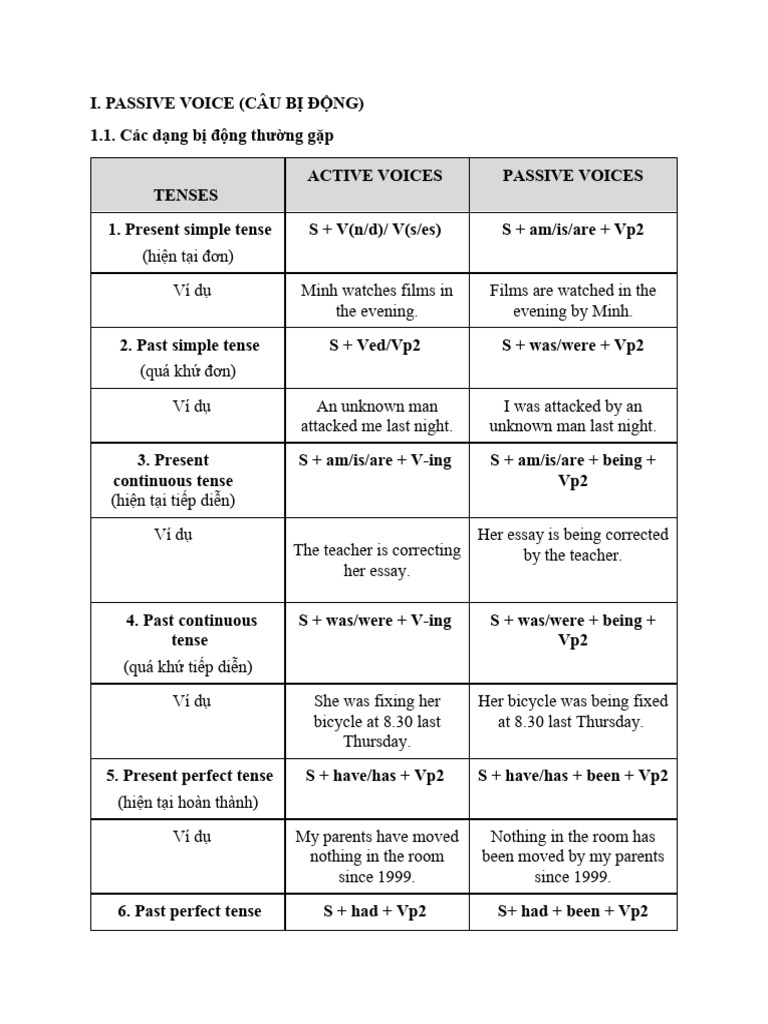 I. PASSIVE VOICE (CÂU BỊ ĐỘNG)

1.1. Các dạng bị động thường gặp

| TENSES | ACTIVE VOICES | PASSIVE VOICES |
|---|---|---|
| 1. Present simple tense (hiện tại đơn) | S + V(n/d)/ V(s/es) | S + am/is/are + Vp2 |
| Ví dụ | Minh watches films in the evening. | Films are watched in the evening by Minh. |
| 2. Past simple tense (quá khứ đơn) | S + Ved/Vp2 | S + was/were + Vp2 |
| Ví dụ | An unknown man attacked me last night. | I was attacked by an unknown man last night. |
| 3. Present continuous tense (hiện tại tiếp diễn) | S + am/is/are + V-ing | S + am/is/are + being + Vp2 |
| Ví dụ | The teacher is correcting her essay. | Her essay is being corrected by the teacher. |
| 4. Past continuous tense (quá khứ tiếp diễn) | S + was/were + V-ing | S + was/were + being + Vp2 |
| Ví dụ | She was fixing her bicycle at 8.30 last Thursday. | Her bicycle was being fixed at 8.30 last Thursday. |
| 5. Present perfect tense (hiện tại hoàn thành) | S + have/has + Vp2 | S + have/has + been + Vp2 |
| Ví dụ | My parents have moved nothing in the room since 1999. | Nothing in the room has been moved by my parents since 1999. |
| 6. Past perfect tense | S + had + Vp2 | S+ had + been + Vp2 |